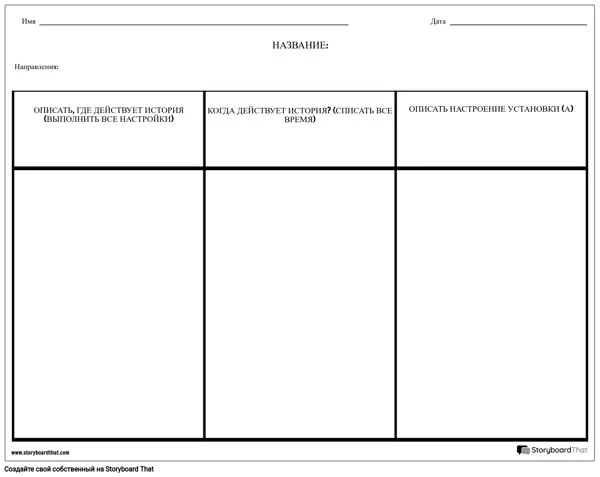 Имя

Дата

НАЗВАНИЕ:

Направления:

| ОПИСАТЬ, ГДЕ ДЕЙСТВУЕТ ИСТОРИЯ (ВЫПОЛНИТЬ ВСЕ НАСТРОЙКИ) | КОГДА ДЕЙСТВУЕТ ИСТОРИЯ? (СПИСАТЬ ВСЕ ВРЕМЯ) | ОПИСАТЬ НАСТРОЕНИЕ УСТАНОВКИ (А) |
|---|---|---|
| | | |

www.storyboardthat.com

StoryboardThat

Создайте свой собственный на Storyboard That